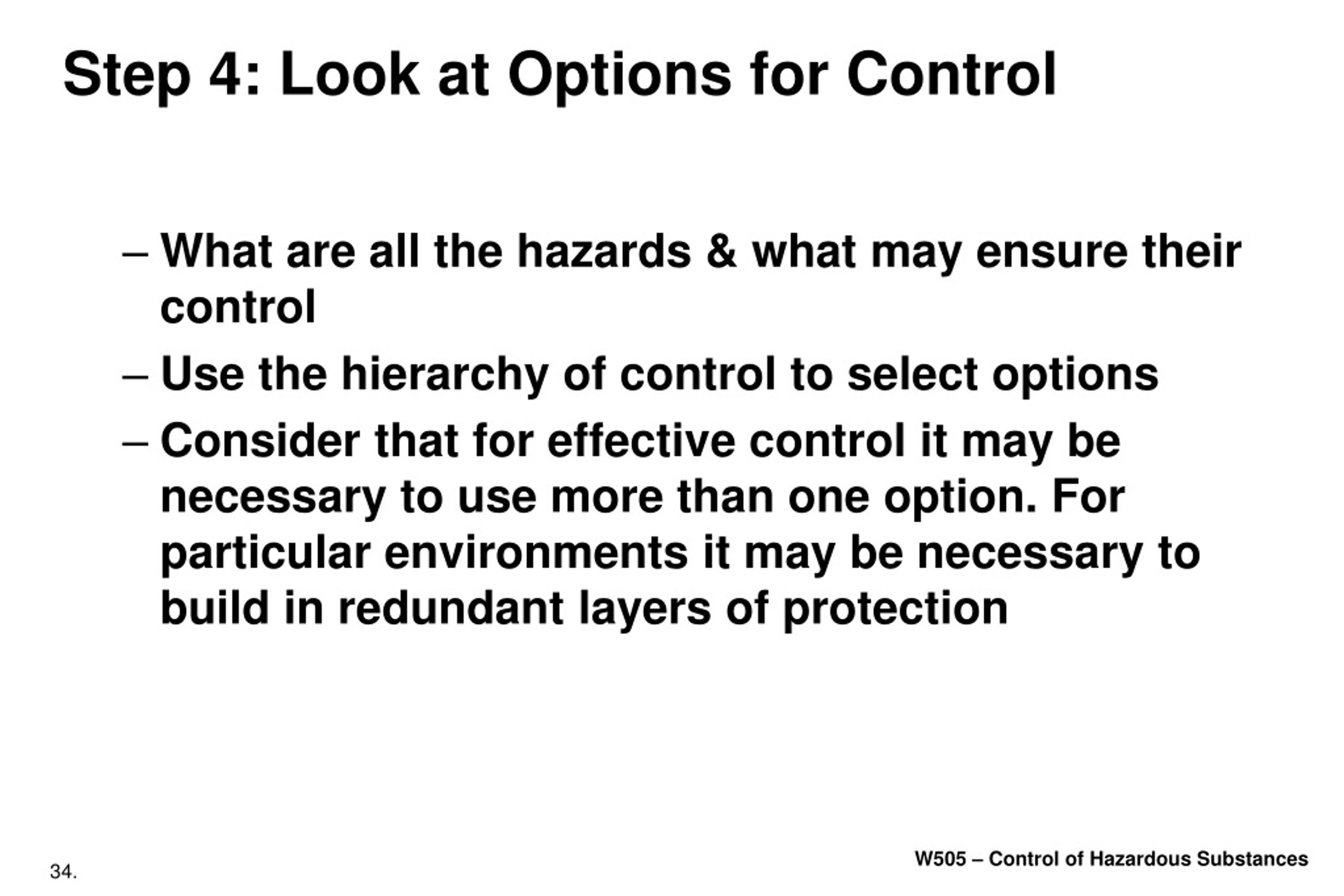 Step 4: Look at Options for Control

– What are all the hazards & what may ensure their control

– Use the hierarchy of control to select options

– Consider that for effective control it may be necessary to use more than one option. For particular environments it may be necessary to build in redundant layers of protection

34.

W505 – Control of Hazardous Substances